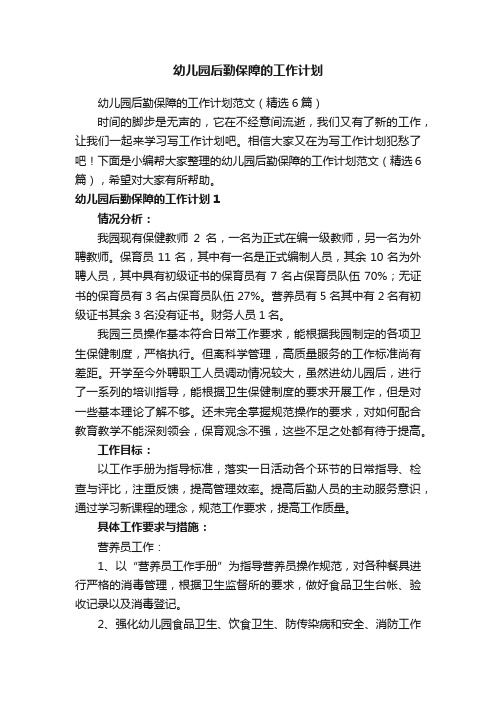 幼儿园后勤保障的工作计划

幼儿园后勤保障的工作计划范文（精选6篇）

时间的脚步是无声的，它在不经意间流逝，我们又有了新的工作，让我们一起来学习写工作计划吧。相信大家又在为写工作计划犯愁了吧！下面是小编帮大家整理的幼儿园后勤保障的工作计划范文（精选6篇），希望对大家有所帮助。

幼儿园后勤保障的工作计划1

情况分析：

我园现有保健教师 2 名，一名为正式在编一级教师，另一名为外聘教师。保育员 11 名，其中有一名是正式编制人员，其余 10 名为外聘人员，其中具有初级证书的保育员有 7 名占保育员队伍 70%；无证书的保育员有 3 名占保育员队伍 27%。营养员有 5 名其中有 2 名有初级证书其余 3 名没有证书。财务人员 1 名。

我园三员操作基本符合日常工作要求，能根据我园制定的各项卫生保健制度，严格执行。但离科学管理，高质量服务的工作标准尚有差距。开学至今外聘职工人员调动情况较大，虽然进幼儿园后，进行了一系列的培训指导，能根据卫生保健制度的要求开展工作，但是对一些基本理论了解不够。还未完全掌握规范操作的要求，对如何配合教育教学不能深刻领会，保育观念不强，这些不足之处都有待于提高。

工作目标：

以工作手册为指导标准，落实一日活动各个环节的日常指导、检查与评比，注重反馈，提高管理效率。提高后勤人员的主动服务意识，通过学习新课程的理念，规范工作要求，提高工作质量。

具体工作要求与措施：

营养员工作：

1、以“营养员工作手册”为指导营养员操作规范，对各种餐具进行严格的消毒管理，根据卫生监督所的要求，做好食品卫生台帐、验收记录以及消毒登记。

2、强化幼儿园食品卫生、饮食卫生、防传染病和安全、消防工作